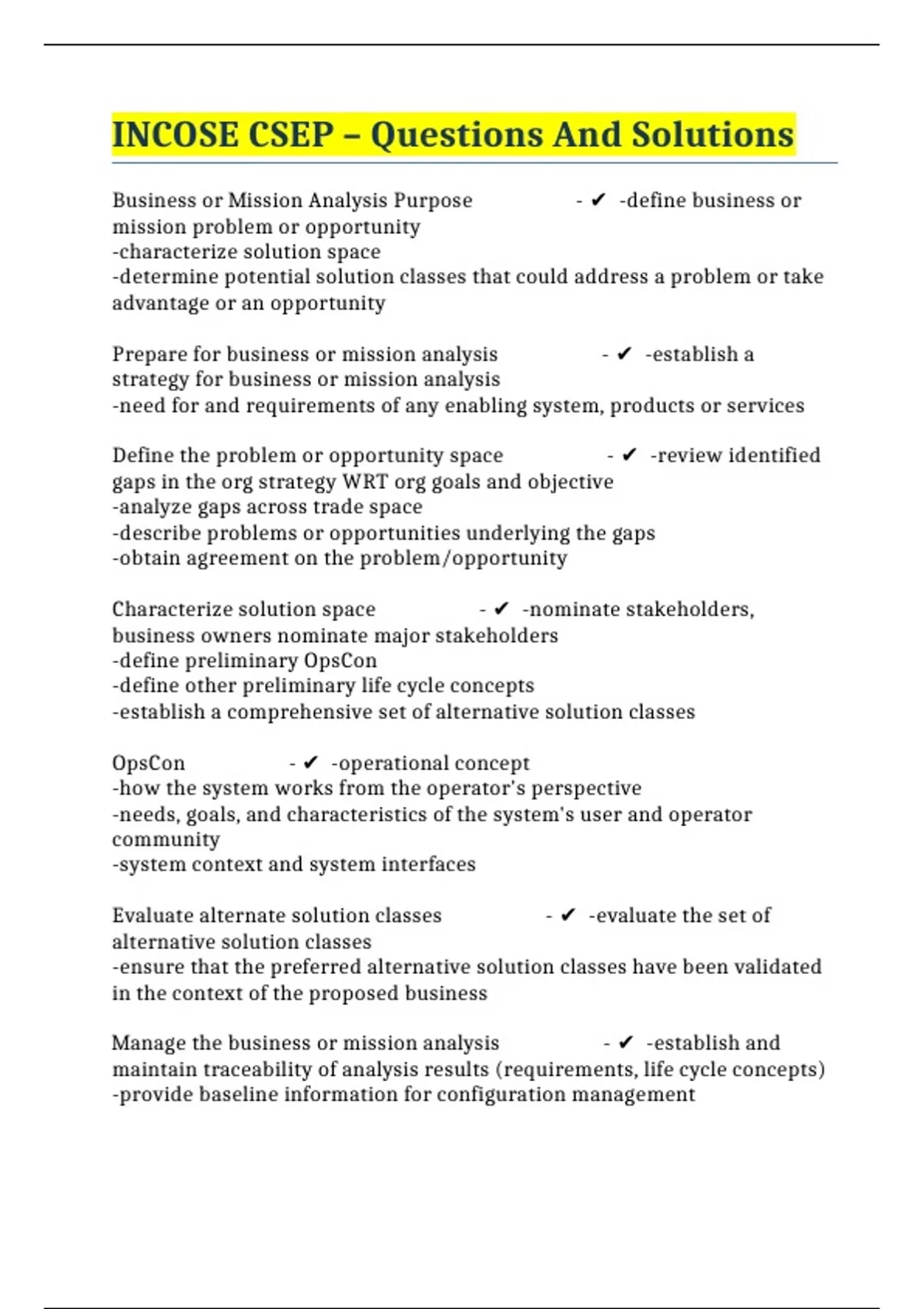 INCOSE CSEP – Questions And Solutions

Business or Mission Analysis Purpose - ✔ -define business or mission problem or opportunity
-characterize solution space
-determine potential solution classes that could address a problem or take advantage or an opportunity

Prepare for business or mission analysis - ✔ -establish a strategy for business or mission analysis
-need for and requirements of any enabling system, products or services

Define the problem or opportunity space - ✔ -review identified gaps in the org strategy WRT org goals and objective
-analyze gaps across trade space
-describe problems or opportunities underlying the gaps
-obtain agreement on the problem/opportunity

Characterize solution space - ✔ -nominate stakeholders, business owners nominate major stakeholders
-define preliminary OpsCon
-define other preliminary life cycle concepts
-establish a comprehensive set of alternative solution classes

OpsCon - ✔ -operational concept
-how the system works from the operator's perspective
-needs, goals, and characteristics of the system's user and operator community
-system context and system interfaces

Evaluate alternate solution classes - ✔ -evaluate the set of alternative solution classes
-ensure that the preferred alternative solution classes have been validated in the context of the proposed business

Manage the business or mission analysis - ✔ -establish and maintain traceability of analysis results (requirements, life cycle concepts)
-provide baseline information for configuration management